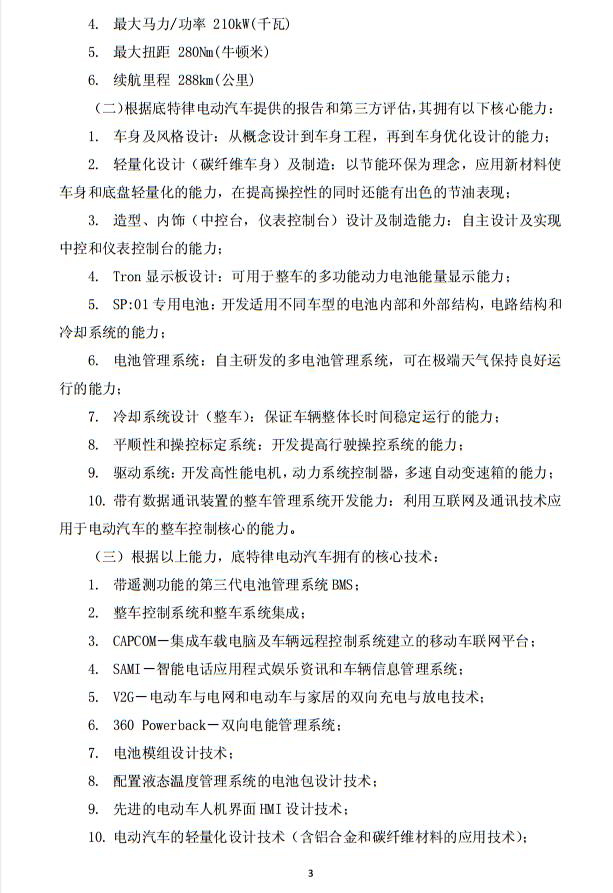 4. 最大马力/功率 210kW(千瓦)

5. 最大扭距 280Nm(牛顿米)

6. 续航里程 288km(公里)

(二)根据底特律电动汽车提供的报告和第三方评估,其拥有以下核心能力:

1. 车身及风格设计:从概念设计到车身工程,再到车身优化设计的能力;

2. 轻量化设计(碳纤维车身)及制造:以节能环保为理念,应用新材料使车身和底盘轻量化的能力,在提高操控性的同时还能有出色的节油表现;

3. 造型、内饰(中控台,仪表控制台)设计及制造能力:自主设计及实现中控和仪表控制台的能力;

4. Tron 显示板设计:可用于整车的多功能动力电池能量显示能力;

5. SP:01 专用电池:开发适用不同车型的电池内部和外部结构,电路结构和冷却系统的能力;

6. 电池管理系统:自主研发的多电池管理系统,可在极端天气保持良好运行的能力;

7. 冷却系统设计(整车):保证车辆整体长时间稳定运行的能力;

8. 平顺性和操控标定系统:开发提高行驶操控系统的能力;

9. 驱动系统:开发高性能电机,动力系统控制器,多速自动变速箱的能力;

10. 带有数据通讯装置的整车管理系统开发能力:利用互联网及通讯技术应用于电动汽车的整车控制核心的能力。

(三)根据以上能力,底特律电动汽车拥有的核心技术:

1. 带遥测功能的第三代电池管理系统 BMS;

2. 整车控制系统和整车系统集成;

3. CAPCOM－集成车载电脑及车辆远程控制系统建立的移动车联网平台;

4. SAMI－智能电话应用程式娱乐资讯和车辆信息管理系统;

5. V2G－电动车与电网和电动车与家居的双向充电与放电技术;

6. 360 Powerback－双向电能管理系统;

7. 电池模组设计技术;

8. 配置液态温度管理系统的电池包设计技术;

9. 先进的电动车人机界面 HMI 设计技术;

10. 电动汽车的轻量化设计技术(含铝合金和碳纤维材料的应用技术);

3